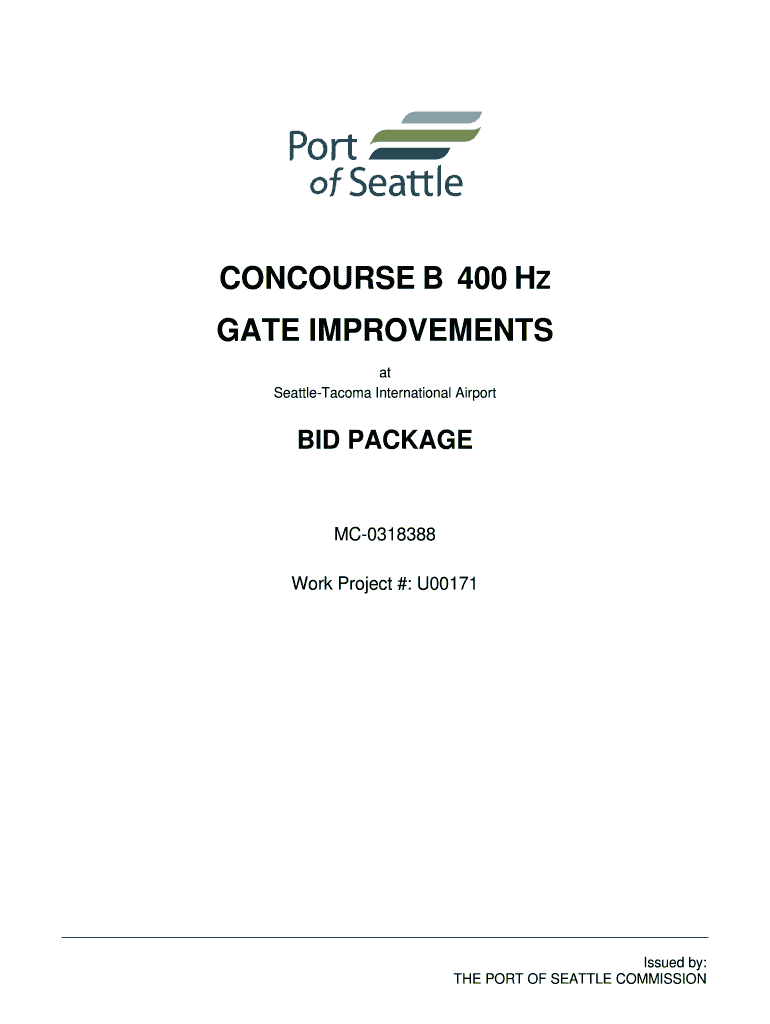 Port of Seattle

CONCOURSE B 400 Hz

GATE IMPROVEMENTS

at
Seattle-Tacoma International Airport

BID PACKAGE

MC-0318388

Work Project #: U00171

Issued by:
THE PORT OF SEATTLE COMMISSION